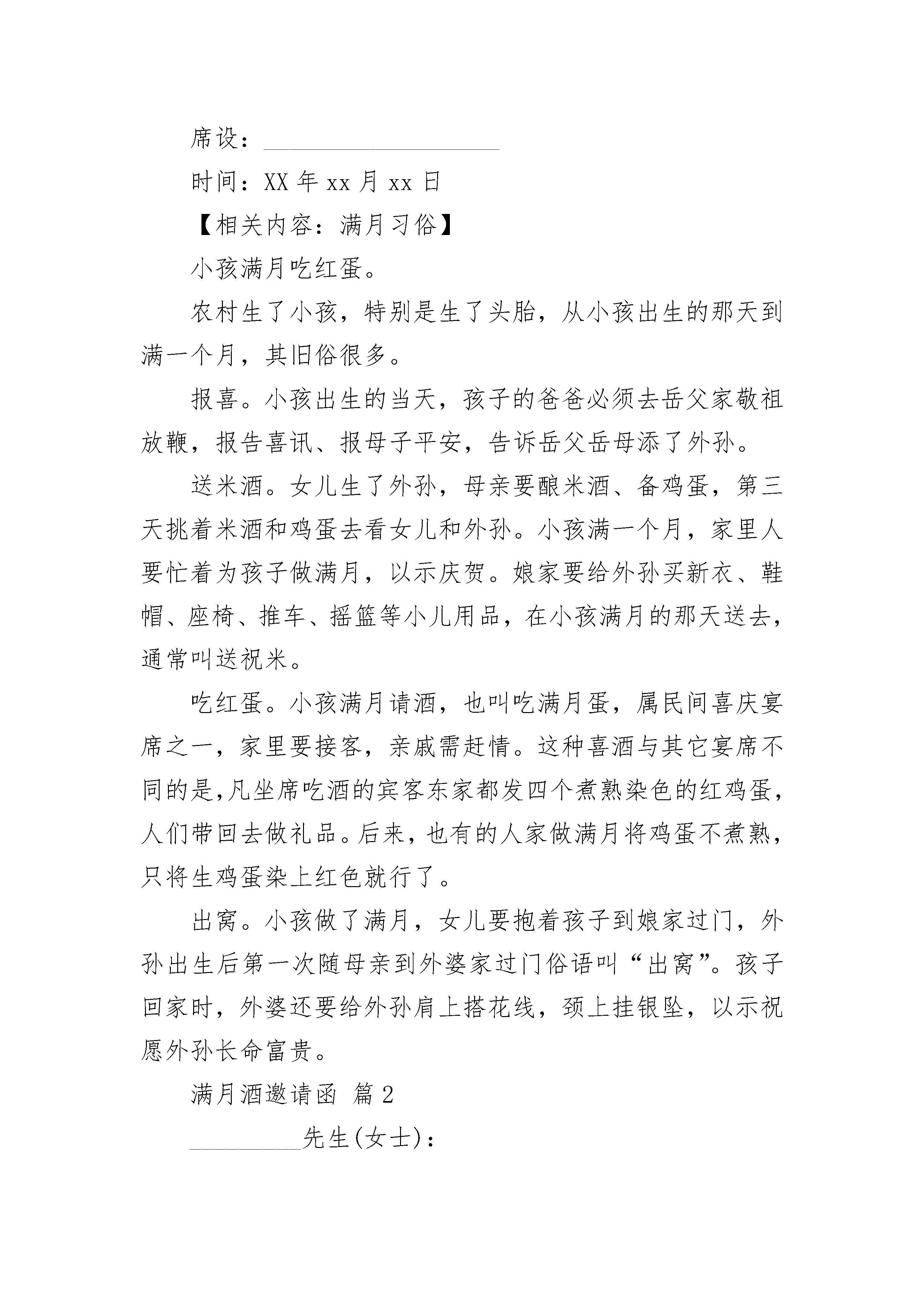 席设：____________________

时间：XX 年 xx 月 xx 日

【相关内容：满月习俗】

小孩满月吃红蛋。

农村生了小孩，特别是生了头胎，从小孩出生的那天到满一个月，其旧俗很多。

报喜。小孩出生的当天，孩子的爸爸必须去岳父家敬祖放鞭，报告喜讯、报母子平安，告诉岳父岳母添了外孙。

送米酒。女儿生了外孙，母亲要酿米酒、备鸡蛋，第三天挑着米酒和鸡蛋去看女儿和外孙。小孩满一个月，家里人要忙着为孩子做满月，以示庆贺。娘家要给外孙买新衣、鞋帽、座椅、推车、摇篮等小儿用品，在小孩满月的那天送去，通常叫送祝米。

吃红蛋。小孩满月请酒，也叫吃满月蛋，属民间喜庆宴席之一，家里要接客，亲戚需赶情。这种喜酒与其它宴席不同的是,凡坐席吃酒的宾客东家都发四个煮熟染色的红鸡蛋，人们带回去做礼品。后来，也有的人家做满月将鸡蛋不煮熟，只将生鸡蛋染上红色就行了。

出窝。小孩做了满月，女儿要抱着孩子到娘家过门，外孙出生后第一次随母亲到外婆家过门俗语叫“出窝”。孩子回家时，外婆还要给外孙肩上搭花线，颈上挂银坠，以示祝愿外孙长命富贵。

满月酒邀请函 篇 2

_________先生(女士)：